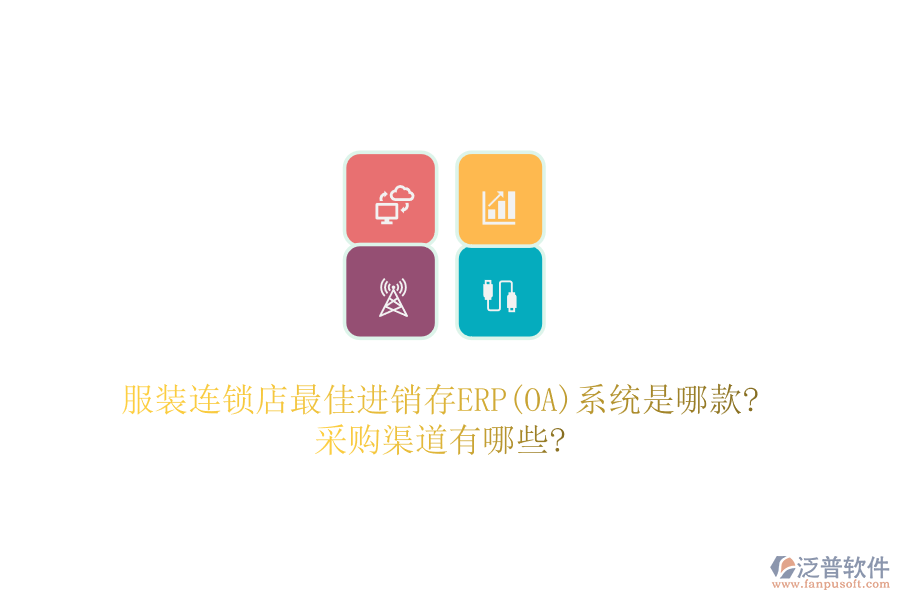 服装连锁店最佳进销存ERP(OA)系统是哪款?
采购渠道有哪些?

泛普软件
www.fanpusoft.com